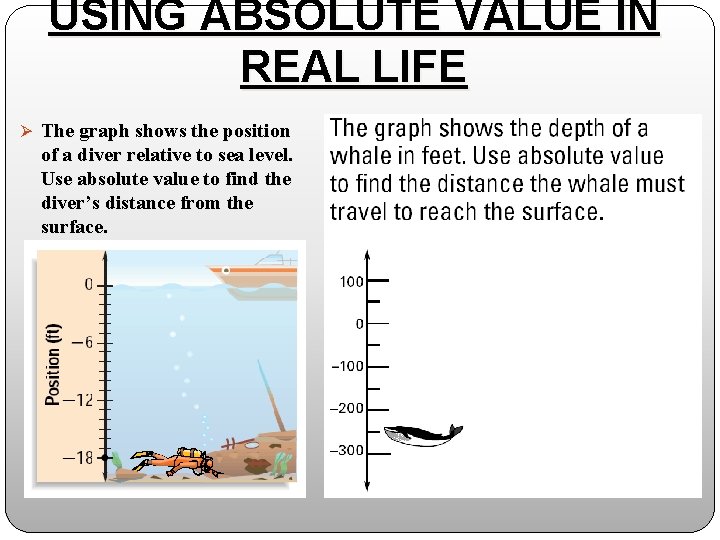 USING ABSOLUTE VALUE IN REAL LIFE

➢ The graph shows the position of a diver relative to sea level. Use absolute value to find the diver's distance from the surface.

Position (ft)
0
−6
−12
−18

The graph shows the depth of a whale in feet. Use absolute value to find the distance the whale must travel to reach the surface.

100
0
−100
−200
−300